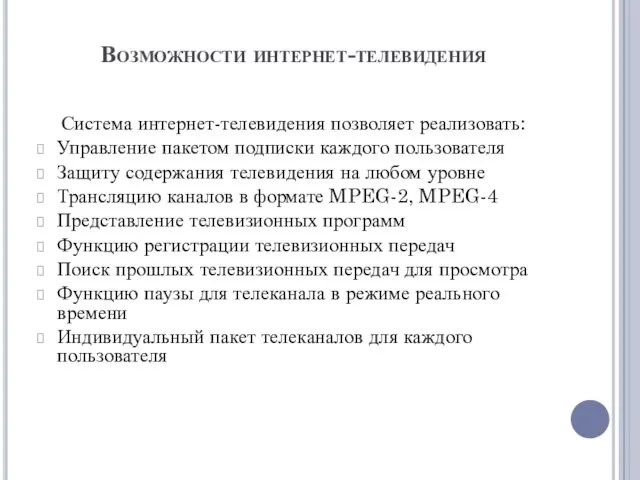 Возможности интернет-телевидения

Система интернет-телевидения позволяет реализовать:

Управление пакетом подписки каждого пользователя

Защиту содержания телевидения на любом уровне

Трансляцию каналов в формате MPEG-2, MPEG-4

Представление телевизионных программ

Функцию регистрации телевизионных передач

Поиск прошлых телевизионных передач для просмотра

Функцию паузы для телеканала в режиме реального времени

Индивидуальный пакет телеканалов для каждого пользователя